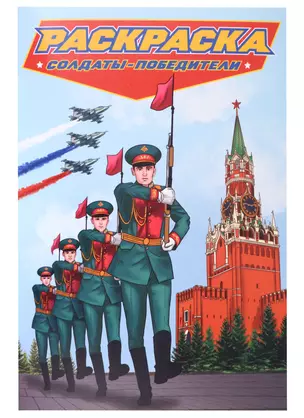 РАСКРАСКА

СОЛДАТЫ-ПОБЕДИТЕЛИ